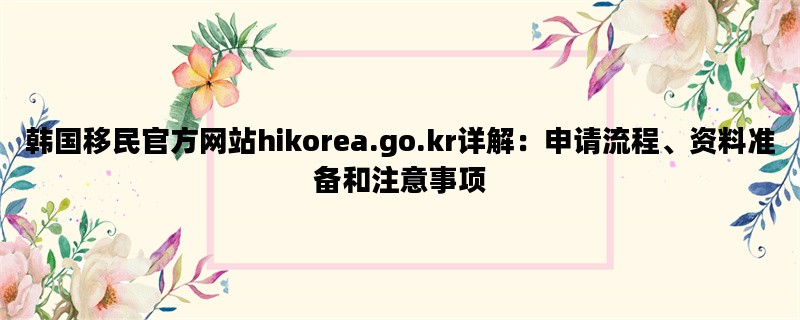 韩国移民官方网站hikorea.go.kr详解：申请流程、资料准备和注意事项